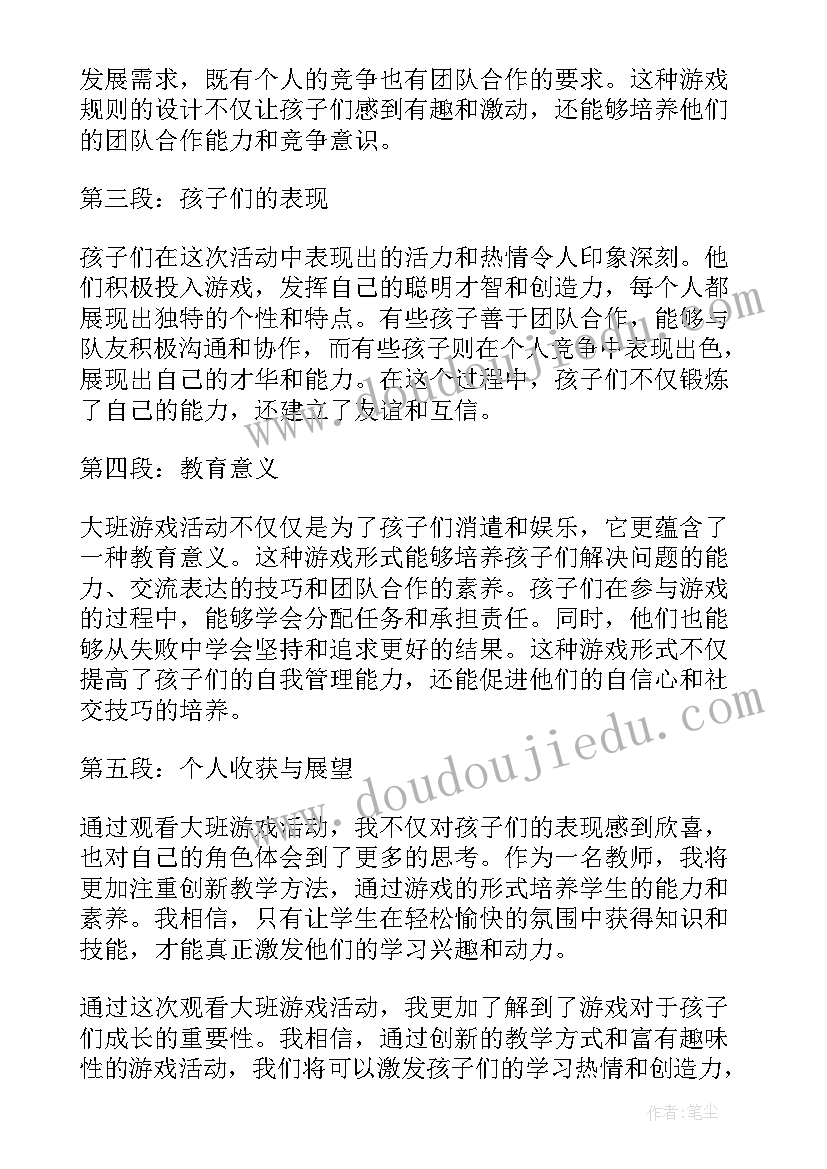 发展需求，既有个人的竞争也有团队合作的要求。这种游戏规则的设计不仅让孩子们感到有趣和激动，还能够培养他们的团队合作能力和竞争意识。

第三段：孩子们的表现

孩子们在这次活动中表现出的活力和热情令人印象深刻。他们积极投入游戏，发挥自己的聪明才智和创造力，每个人都展现出独特的个性和特点。有些孩子善于团队合作，能够与队友积极沟通和协作，而有些孩子则在个人竞争中表现出色，展现出自己的才华和能力。在这个过程中，孩子们不仅锻炼了自己的能力，还建立了友谊和互信。

第四段：教育意义

大班游戏活动不仅仅是为了孩子们消遣和娱乐，它更蕴含了一种教育意义。这种游戏形式能够培养孩子们解决问题的能力、交流表达的技巧和团队合作的素养。孩子们在参与游戏的过程中，能够学会分配任务和承担责任。同时，他们也能够从失败中学会坚持和追求更好的结果。这种游戏形式不仅提高了孩子们的自我管理能力，还能促进他们的自信心和社交技巧的培养。

第五段：个人收获与展望

通过观看大班游戏活动，我不仅对孩子们的表现感到欣喜，也对自己的角色体会到了更多的思考。作为一名教师，我将更加注重创新教学方法，通过游戏的形式培养学生的能力和素养。我相信，只有让学生在轻松愉快的氛围中获得知识和技能，才能真正激发他们的学习兴趣和动力。

通过这次观看大班游戏活动，我更加了解到了游戏对于孩子们成长的重要性。我相信，通过创新的教学方式和富有趣味性的游戏活动，我们将可以激发孩子们的学习热情和创造力，

www.doudoujiedu.com

作者：笔尘